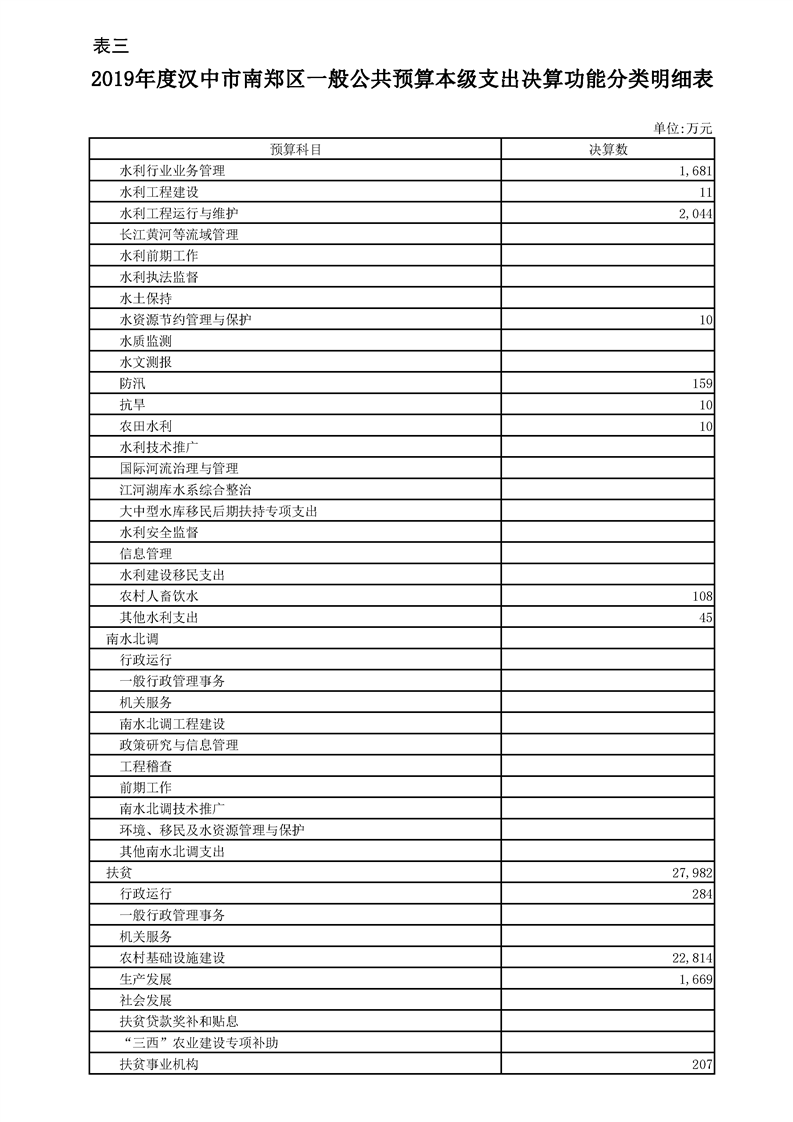 表三

2019年度汉中市南郑区一般公共预算本级支出决算功能分类明细表

单位:万元

| 预算科目 | 决算数 |
|---|---|
| 水利行业业务管理 | 1,681 |
| 水利工程建设 | 11 |
| 水利工程运行与维护 | 2,044 |
| 长江黄河等流域管理 | |
| 水利前期工作 | |
| 水利执法监督 | |
| 水土保持 | |
| 水资源节约管理与保护 | 10 |
| 水质监测 | |
| 水文测报 | |
| 防汛 | 159 |
| 抗旱 | 10 |
| 农田水利 | 10 |
| 水利技术推广 | |
| 国际河流治理与管理 | |
| 江河湖库水系综合整治 | |
| 大中型水库移民后期扶持专项支出 | |
| 水利安全监督 | |
| 信息管理 | |
| 水利建设移民支出 | |
| 农村人畜饮水 | 108 |
| 其他水利支出 | 45 |
| 南水北调 | |
| 行政运行 | |
| 一般行政管理事务 | |
| 机关服务 | |
| 南水北调工程建设 | |
| 政策研究与信息管理 | |
| 工程稽查 | |
| 前期工作 | |
| 南水北调技术推广 | |
| 环境、移民及水资源管理与保护 | |
| 其他南水北调支出 | |
| 扶贫 | 27,982 |
| 行政运行 | 284 |
| 一般行政管理事务 | |
| 机关服务 | |
| 农村基础设施建设 | 22,814 |
| 生产发展 | 1,669 |
| 社会发展 | |
| 扶贫贷款奖补和贴息 | |
| “三西”农业建设专项补助 | |
| 扶贫事业机构 | 207 |